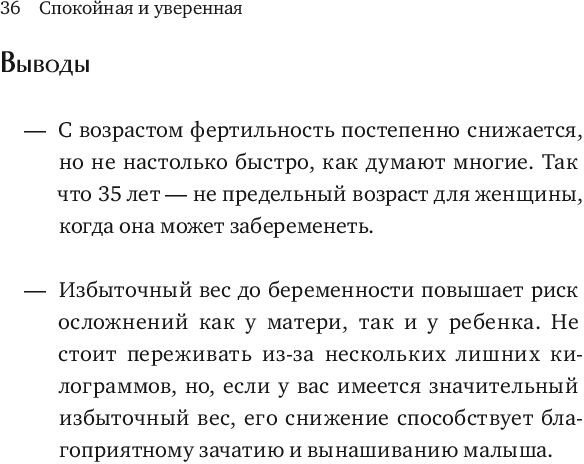 36 Спокойная и уверенная

Выводы

— С возрастом фертильность постепенно снижается, но не настолько быстро, как думают многие. Так что 35 лет — не предельный возраст для женщины, когда она может забеременеть.

— Избыточный вес до беременности повышает риск осложнений как у матери, так и у ребенка. Не стоит переживать из-за нескольких лишних килограммов, но, если у вас имеется значительный избыточный вес, его снижение способствует благоприятному зачатию и вынашиванию малыша.